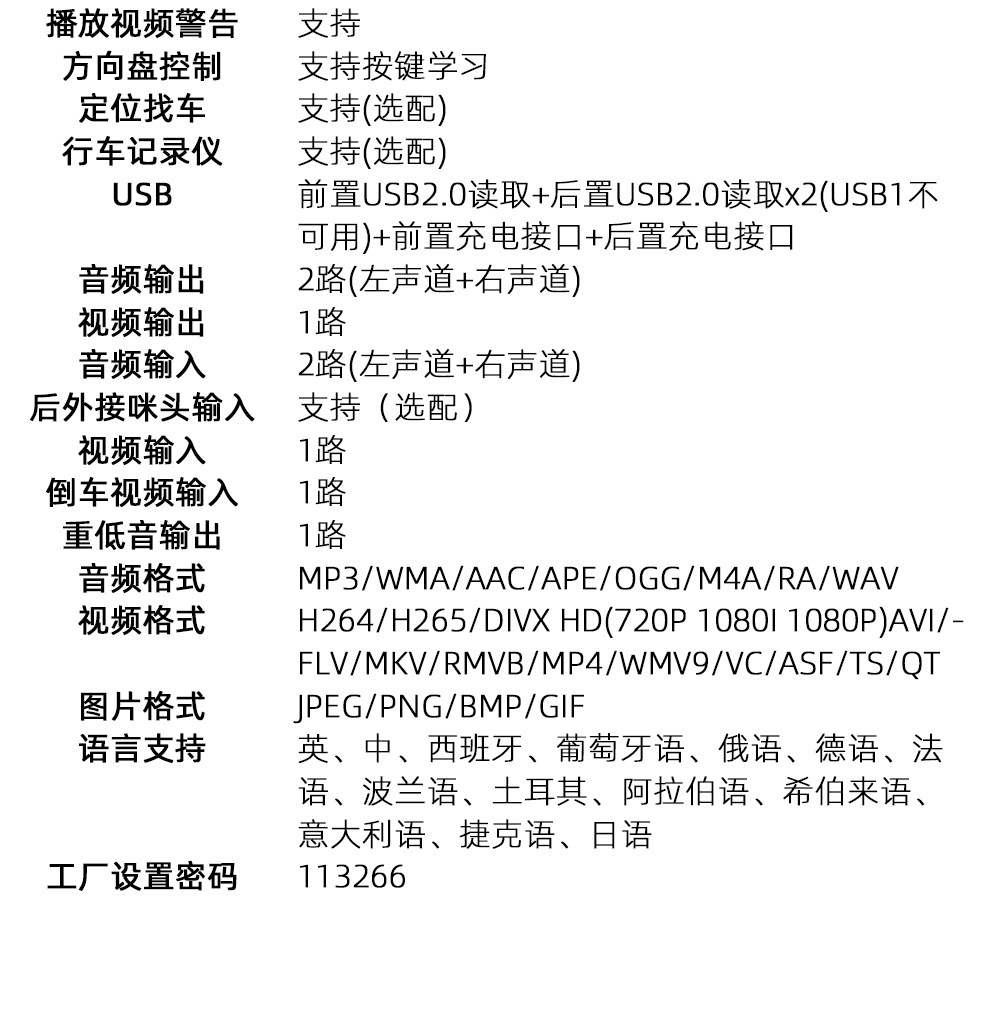 | 播放视频警告 | 支持 |
|---|---|
| 方向盘控制 | 支持按键学习 |
| 定位找车 | 支持(选配) |
| 行车记录仪 | 支持(选配) |
| USB | 前置USB2.0读取+后置USB2.0读取x2(USB1不可用)+前置充电接口+后置充电接口 |
| 音频输出 | 2路(左声道+右声道) |
| 视频输出 | 1路 |
| 音频输入 | 2路(左声道+右声道) |
| 后外接咪头输入 | 支持（选配） |
| 视频输入 | 1路 |
| 倒车视频输入 | 1路 |
| 重低音输出 | 1路 |
| 音频格式 | MP3/WMA/AAC/APE/OGG/M4A/RA/WAV |
| 视频格式 | H264/H265/DIVX HD(720P 1080I 1080P)AVI/-FLV/MKV/RMVB/MP4/WMV9/VC/ASF/TS/QT |
| 图片格式 | JPEG/PNG/BMP/GIF |
| 语言支持 | 英、中、西班牙、葡萄牙语、俄语、德语、法语、波兰语、土耳其、阿拉伯语、希伯来语、意大利语、捷克语、日语 |
| 工厂设置密码 | 113266 |